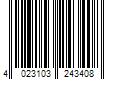 4 023103 243408